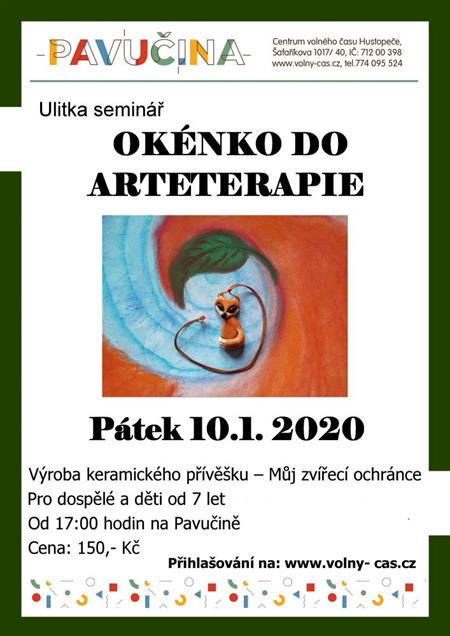 PAVUČINA

Centrum volného času Hustopeče,
Šafaříkova 1017/ 40, IČ: 712 00 398
www.volny-cas.cz, tel.774 095 524

Ulitka seminář

OKÉNKO DO ARTETERAPIE

Pátek 10.1. 2020

Výroba keramického přívěšku – Můj zvířecí ochránce
Pro dospělé a děti od 7 let
Od 17:00 hodin na Pavučině
Cena: 150,- Kč

Přihlašování na: www.volny- cas.cz